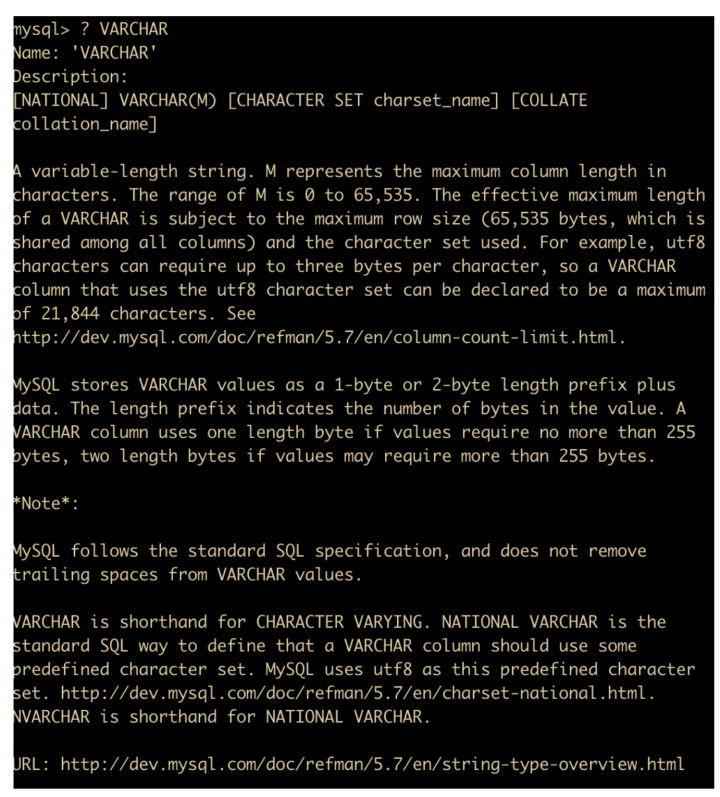 mysql> ? VARCHAR
Name: 'VARCHAR'
Description:
[NATIONAL] VARCHAR(M) [CHARACTER SET charset_name] [COLLATE collation_name]

A variable-length string. M represents the maximum column length in characters. The range of M is 0 to 65,535. The effective maximum length of a VARCHAR is subject to the maximum row size (65,535 bytes, which is shared among all columns) and the character set used. For example, utf8 characters can require up to three bytes per character, so a VARCHAR column that uses the utf8 character set can be declared to be a maximum of 21,844 characters. See
http://dev.mysql.com/doc/refman/5.7/en/column-count-limit.html.

MySQL stores VARCHAR values as a 1-byte or 2-byte length prefix plus data. The length prefix indicates the number of bytes in the value. A VARCHAR column uses one length byte if values require no more than 255 bytes, two length bytes if values may require more than 255 bytes.

*Note*:

MySQL follows the standard SQL specification, and does not remove trailing spaces from VARCHAR values.

VARCHAR is shorthand for CHARACTER VARYING. NATIONAL VARCHAR is the standard SQL way to define that a VARCHAR column should use some predefined character set. MySQL uses utf8 as this predefined character set. http://dev.mysql.com/doc/refman/5.7/en/charset-national.html. NVARCHAR is shorthand for NATIONAL VARCHAR.

URL: http://dev.mysql.com/doc/refman/5.7/en/string-type-overview.html